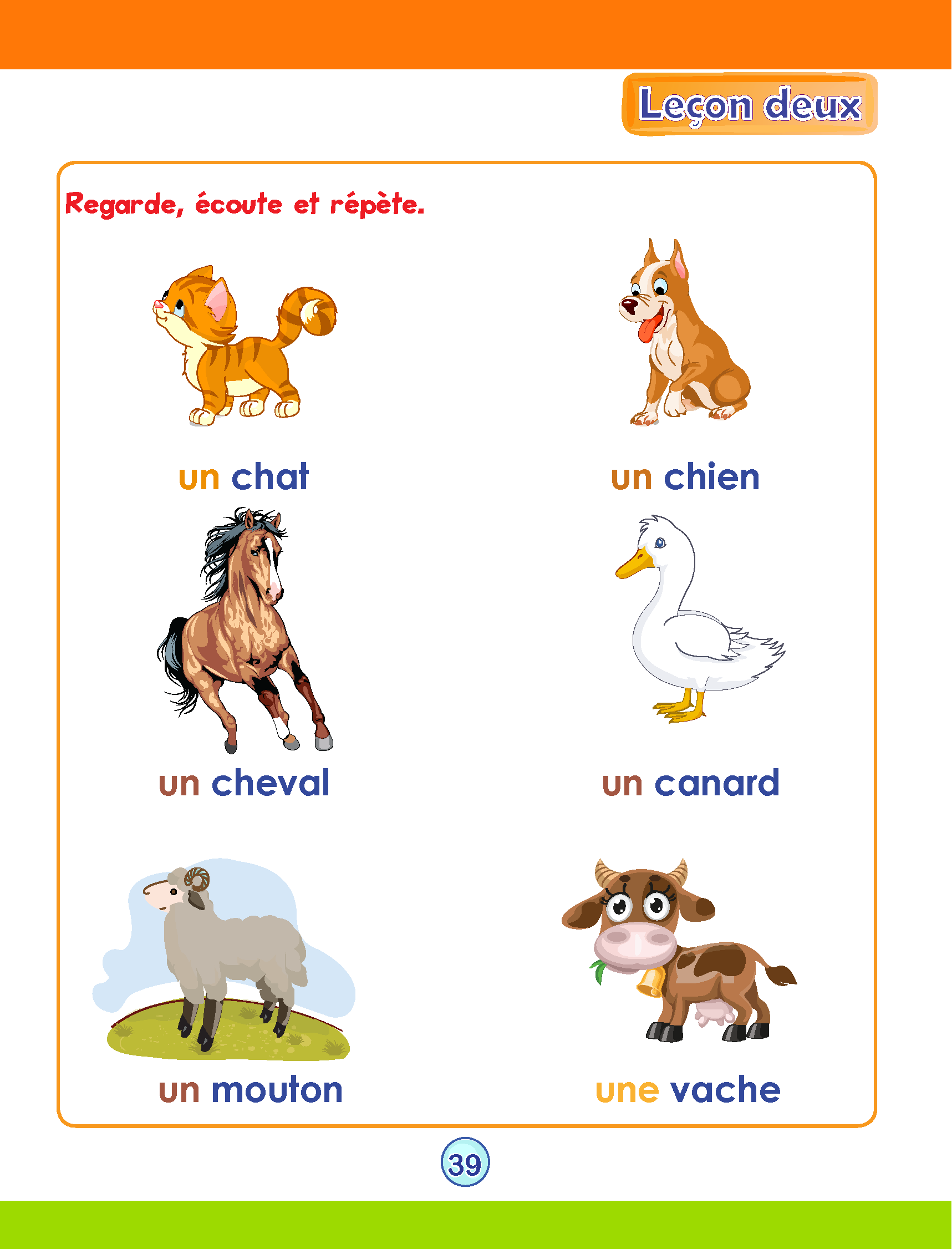 Leçon deux

Regarde, écoute et répète.

un chat

un chien

un cheval

un canard

un mouton

une vache

39